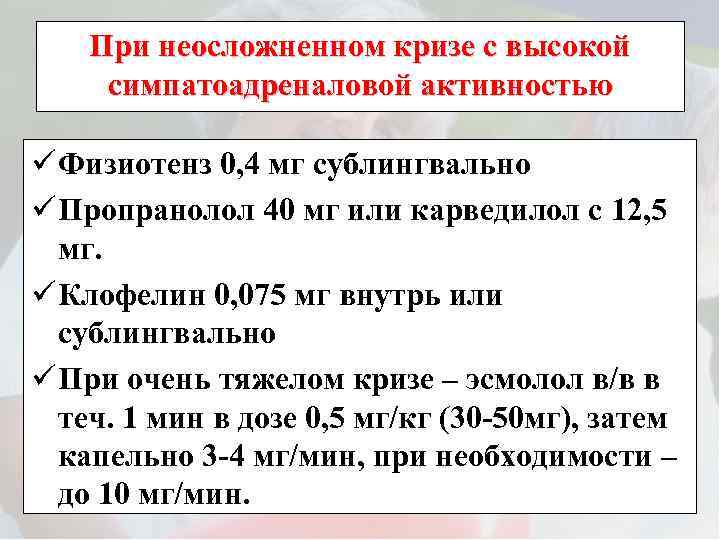 При неосложненном кризе с высокой симпатоадреналовой активностью

✓ Физиотенз 0,4 мг сублингвально

✓ Пропранолол 40 мг или карведилол с 12,5 мг.

✓ Клофелин 0,075 мг внутрь или сублингвально

✓ При очень тяжелом кризе – эсмолол в/в в теч. 1 мин в дозе 0,5 мг/кг (30-50мг), затем капельно 3-4 мг/мин, при необходимости – до 10 мг/мин.